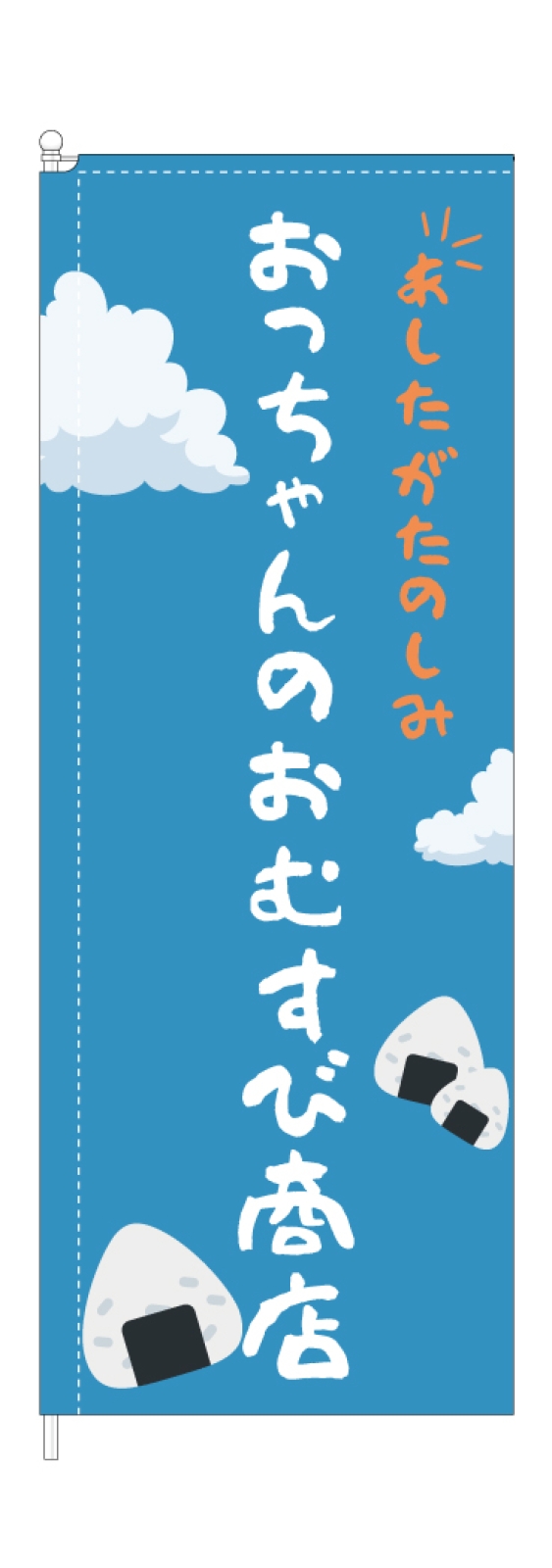 あしたがたのしみ

おっちゃんのおむすび商店